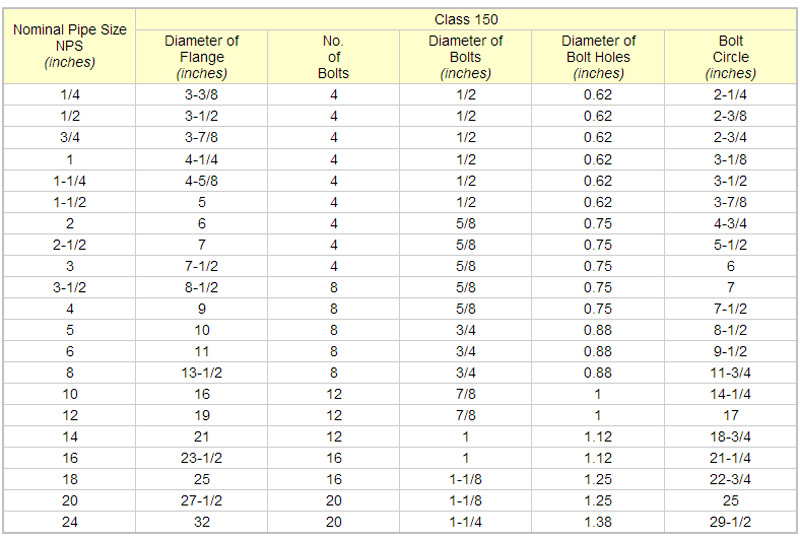 | Nominal Pipe Size NPS (inches) | Class 150 | | | | |
|---|---|---|---|---|---|
| | Diameter of Flange (inches) | No. of Bolts | Diameter of Bolts (inches) | Diameter of Bolt Holes (inches) | Bolt Circle (inches) |
| 1/4 | 3-3/8 | 4 | 1/2 | 0.62 | 2-1/4 |
| 1/2 | 3-1/2 | 4 | 1/2 | 0.62 | 2-3/8 |
| 3/4 | 3-7/8 | 4 | 1/2 | 0.62 | 2-3/4 |
| 1 | 4-1/4 | 4 | 1/2 | 0.62 | 3-1/8 |
| 1-1/4 | 4-5/8 | 4 | 1/2 | 0.62 | 3-1/2 |
| 1-1/2 | 5 | 4 | 1/2 | 0.62 | 3-7/8 |
| 2 | 6 | 4 | 5/8 | 0.75 | 4-3/4 |
| 2-1/2 | 7 | 4 | 5/8 | 0.75 | 5-1/2 |
| 3 | 7-1/2 | 4 | 5/8 | 0.75 | 6 |
| 3-1/2 | 8-1/2 | 8 | 5/8 | 0.75 | 7 |
| 4 | 9 | 8 | 5/8 | 0.75 | 7-1/2 |
| 5 | 10 | 8 | 3/4 | 0.88 | 8-1/2 |
| 6 | 11 | 8 | 3/4 | 0.88 | 9-1/2 |
| 8 | 13-1/2 | 8 | 3/4 | 0.88 | 11-3/4 |
| 10 | 16 | 12 | 7/8 | 1 | 14-1/4 |
| 12 | 19 | 12 | 7/8 | 1 | 17 |
| 14 | 21 | 12 | 1 | 1.12 | 18-3/4 |
| 16 | 23-1/2 | 16 | 1 | 1.12 | 21-1/4 |
| 18 | 25 | 16 | 1-1/8 | 1.25 | 22-3/4 |
| 20 | 27-1/2 | 20 | 1-1/8 | 1.25 | 25 |
| 24 | 32 | 20 | 1-1/4 | 1.38 | 29-1/2 |